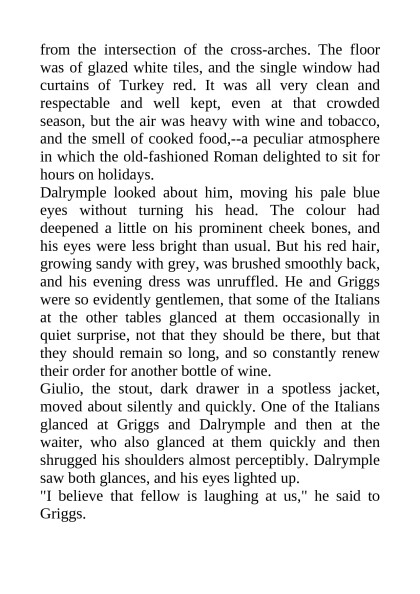 from the intersection of the cross-arches. The floor was of glazed white tiles, and the single window had curtains of Turkey red. It was all very clean and respectable and well kept, even at that crowded season, but the air was heavy with wine and tobacco, and the smell of cooked food,--a peculiar atmosphere in which the old-fashioned Roman delighted to sit for hours on holidays.

Dalrymple looked about him, moving his pale blue eyes without turning his head. The colour had deepened a little on his prominent cheek bones, and his eyes were less bright than usual. But his red hair, growing sandy with grey, was brushed smoothly back, and his evening dress was unruffled. He and Griggs were so evidently gentlemen, that some of the Italians at the other tables glanced at them occasionally in quiet surprise, not that they should be there, but that they should remain so long, and so constantly renew their order for another bottle of wine.

Giulio, the stout, dark drawer in a spotless jacket, moved about silently and quickly. One of the Italians glanced at Griggs and Dalrymple and then at the waiter, who also glanced at them quickly and then shrugged his shoulders almost perceptibly. Dalrymple saw both glances, and his eyes lighted up.

"I believe that fellow is laughing at us," he said to Griggs.